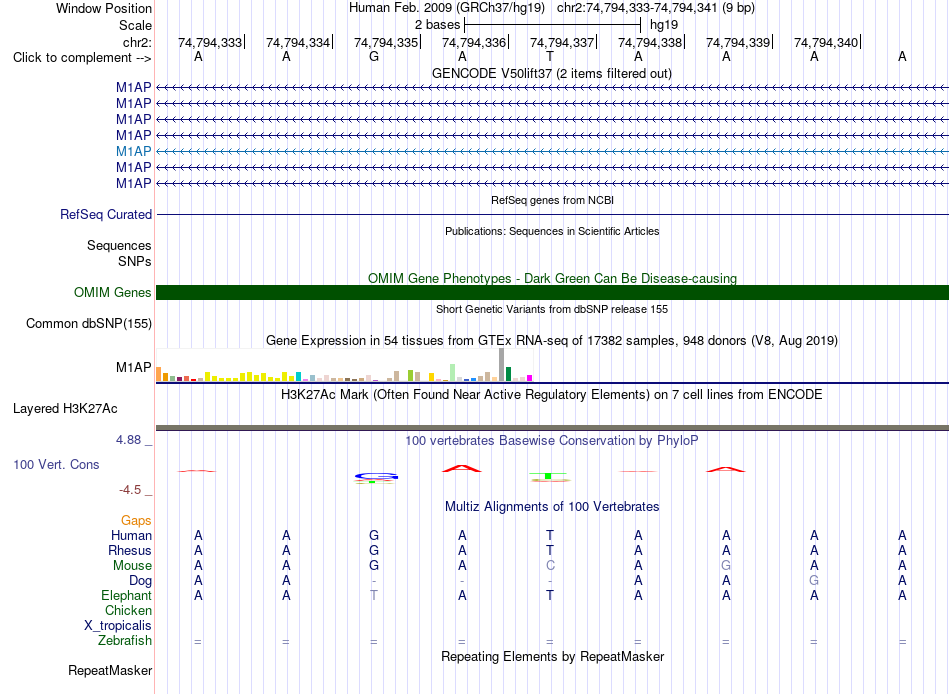 Window Position Human Feb. 2009 (GRCh37/hg19) chr2:74,794,333-74,794,341 (9 bp)
Scale 2 bases hg19
chr2: 74,794,333 74,794,334 74,794,335 74,794,336 74,794,337 74,794,338 74,794,339 74,794,340
Click to complement --> A A G A T A A A A
GENCODE V50lift37 (2 items filtered out)
M1AP
M1AP
M1AP
M1AP
M1AP
M1AP
M1AP
RefSeq genes from NCBI
RefSeq Curated
Publications: Sequences in Scientific Articles
Sequences
SNPs
OMIM Gene Phenotypes - Dark Green Can Be Disease-causing
OMIM Genes
Short Genetic Variants from dbSNP release 155
Common dbSNP(155)
Gene Expression in 54 tissues from GTEx RNA-seq of 17382 samples, 948 donors (V8, Aug 2019)
M1AP
H3K27Ac Mark (Often Found Near Active Regulatory Elements) on 7 cell lines from ENCODE
Layered H3K27Ac
4.88 _ 100 vertebrates Basewise Conservation by PhyloP
100 Vert. Cons
-4.5 _
Multiz Alignments of 100 Vertebrates
Gaps
Human A A G A T A A A A
Rhesus A A G A T A A A A
Mouse A A G A C A G A A
Dog A A - - - A A G A
Elephant A A T A T A A A A
Chicken
X_tropicalis
Zebrafish = = = = = = = = =
Repeating Elements by RepeatMasker
RepeatMasker